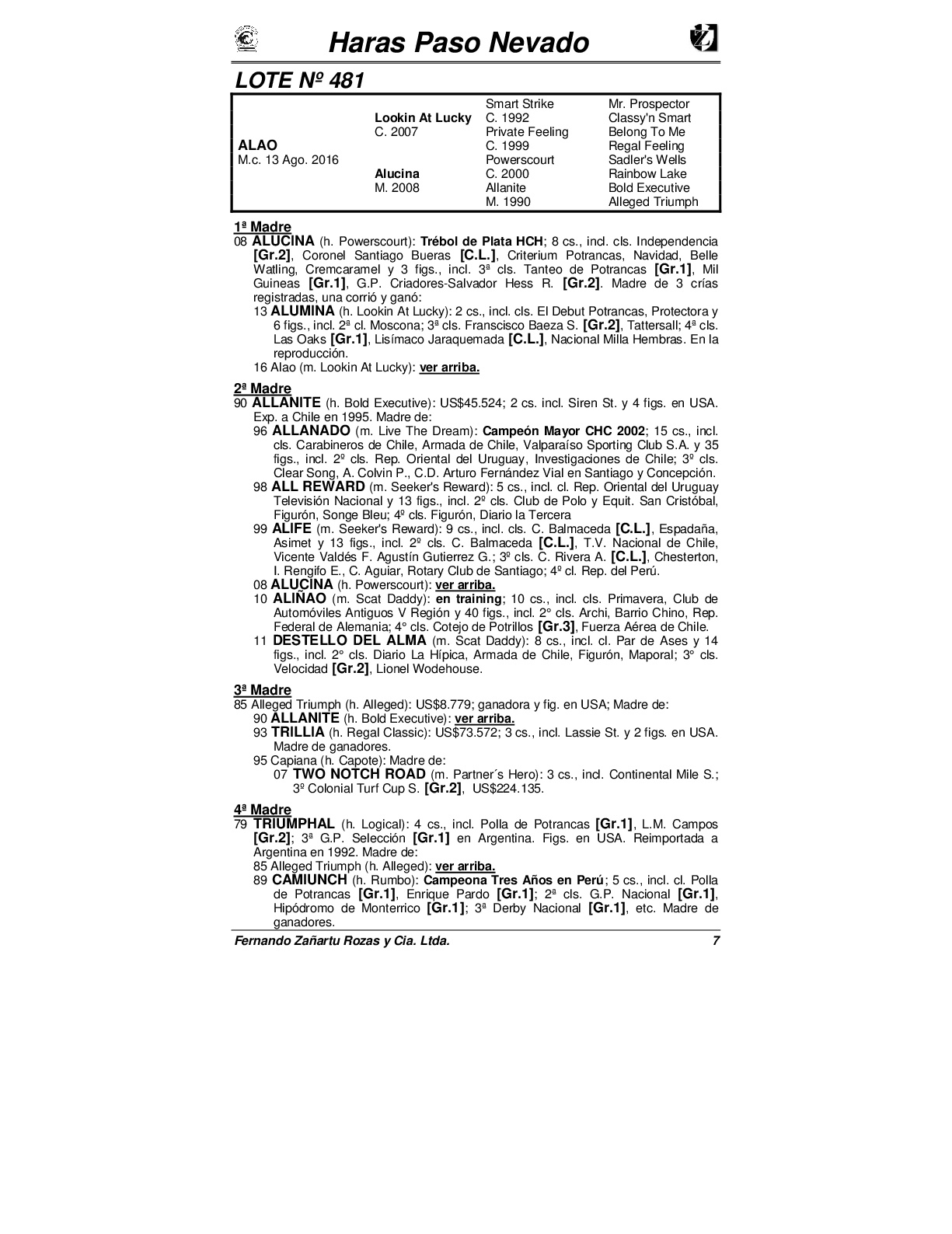 Haras Paso Nevado

LOTE Nº 481

| | | | |
|---|---|---|---|
| | | Smart Strike | Mr. Prospector |
| | Lookin At Lucky | C. 1992 | Classy'n Smart |
| | C. 2007 | Private Feeling | Belong To Me |
| ALAO | | C. 1999 | Regal Feeling |
| M.c. 13 Ago. 2016 | | Powerscourt | Sadler's Wells |
| | Alucina | C. 2000 | Rainbow Lake |
| | M. 2008 | Allanite | Bold Executive |
| | | M. 1990 | Alleged Triumph |

1ª Madre
08 ALUCINA (h. Powerscourt): Trébol de Plata HCH; 8 cs., incl. cls. Independencia [Gr.2], Coronel Santiago Bueras [C.L.], Criterium Potrancas, Navidad, Belle Watling, Cremcaramel y 3 figs., incl. 3ª cls. Tanteo de Potrancas [Gr.1], Mil Guineas [Gr.1], G.P. Criadores-Salvador Hess R. [Gr.2]. Madre de 3 crías registradas, una corrió y ganó:
13 ALUMINA (h. Lookin At Lucky): 2 cs., incl. cls. El Debut Potrancas, Protectora y 6 figs., incl. 2ª cl. Moscona; 3ª cls. Franscisco Baeza S. [Gr.2], Tattersall; 4ª cls. Las Oaks [Gr.1], Lisímaco Jaraquemada [C.L.], Nacional Milla Hembras. En la reproducción.
16 Alao (m. Lookin At Lucky): ver arriba.

2ª Madre
90 ALLANITE (h. Bold Executive): US$45.524; 2 cs. incl. Siren St. y 4 figs. en USA. Exp. a Chile en 1995. Madre de:
96 ALLANADO (m. Live The Dream): Campeón Mayor CHC 2002; 15 cs., incl. cls. Carabineros de Chile, Armada de Chile, Valparaíso Sporting Club S.A. y 35 figs., incl. 2º cls. Rep. Oriental del Uruguay, Investigaciones de Chile; 3º cls. Clear Song, A. Colvin P., C.D. Arturo Fernández Vial en Santiago y Concepción.
98 ALL REWARD (m. Seeker's Reward): 5 cs., incl. cl. Rep. Oriental del Uruguay Televisión Nacional y 13 figs., incl. 2º cls. Club de Polo y Equit. San Cristóbal, Figurón, Songe Bleu; 4º cls. Figurón, Diario la Tercera
99 ALIFE (m. Seeker's Reward): 9 cs., incl. cls. C. Balmaceda [C.L.], Espadaña, Asimet y 13 figs., incl. 2º cls. C. Balmaceda [C.L.], T.V. Nacional de Chile, Vicente Valdés F. Agustín Gutierrez G.; 3º cls. C. Rivera A. [C.L.], Chesterton, I. Rengifo E., C. Aguiar, Rotary Club de Santiago; 4º cl. Rep. del Perú.
08 ALUCINA (h. Powerscourt): ver arriba.
10 ALIÑAO (m. Scat Daddy): en training; 10 cs., incl. cls. Primavera, Club de Automóviles Antiguos V Región y 40 figs., incl. 2° cls. Archi, Barrio Chino, Rep. Federal de Alemania; 4° cls. Cotejo de Potrillos [Gr.3], Fuerza Aérea de Chile.
11 DESTELLO DEL ALMA (m. Scat Daddy): 8 cs., incl. cl. Par de Ases y 14 figs., incl. 2° cls. Diario La Hípica, Armada de Chile, Figurón, Maporal; 3° cls. Velocidad [Gr.2], Lionel Wodehouse.

3ª Madre
85 Alleged Triumph (h. Alleged): US$8.779; ganadora y fig. en USA; Madre de:
90 ALLANITE (h. Bold Executive): ver arriba.
93 TRILLIA (h. Regal Classic): US$73.572; 3 cs., incl. Lassie St. y 2 figs. en USA. Madre de ganadores.
95 Capiana (h. Capote): Madre de:
07 TWO NOTCH ROAD (m. Partner´s Hero): 3 cs., incl. Continental Mile S.; 3º Colonial Turf Cup S. [Gr.2], US$224.135.

4ª Madre
79 TRIUMPHAL (h. Logical): 4 cs., incl. Polla de Potrancas [Gr.1], L.M. Campos [Gr.2]; 3ª G.P. Selección [Gr.1] en Argentina. Figs. en USA. Reimportada a Argentina en 1992. Madre de:
85 Alleged Triumph (h. Alleged): ver arriba.
89 CAMIUNCH (h. Rumbo): Campeona Tres Años en Perú; 5 cs., incl. cl. Polla de Potrancas [Gr.1], Enrique Pardo [Gr.1]; 2ª cls. G.P. Nacional [Gr.1], Hipódromo de Monterrico [Gr.1]; 3ª Derby Nacional [Gr.1], etc. Madre de ganadores.

Fernando Zañartu Rozas y Cia. Ltda. 7